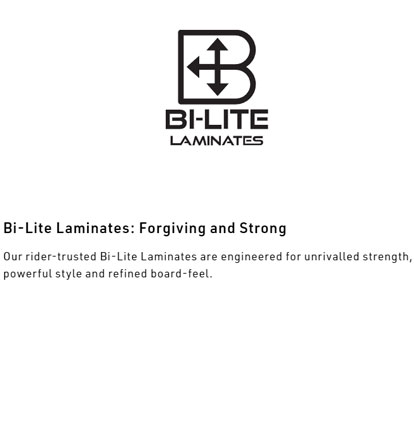 BI-LITE
LAMINATES

Bi-Lite Laminates: Forgiving and Strong

Our rider-trusted Bi-Lite Laminates are engineered for unrivalled strength, powerful style and refined board-feel.